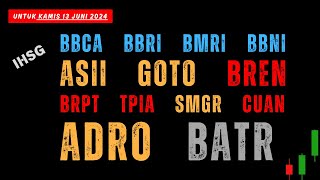 UNTUK KAMIS 13 JUNI 2024

IHSG

BBCA BBRI BMRI BBNI

ASII GOTO BREN

BRPT TPIA SMGR CUAN

ADRO BATR